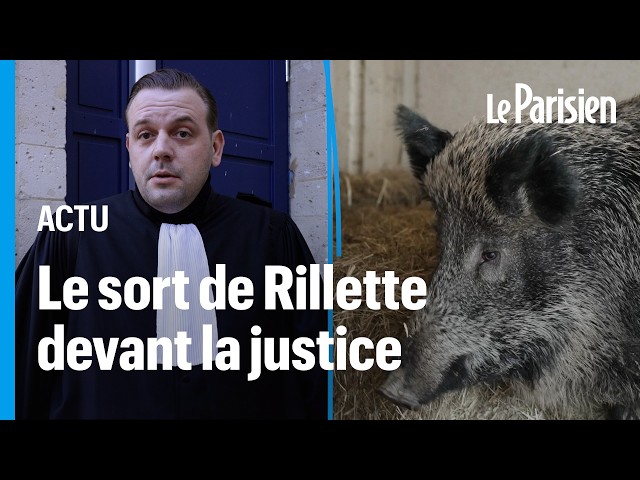 Le Parisien

ACTU

Le sort de Rillette devant la justice